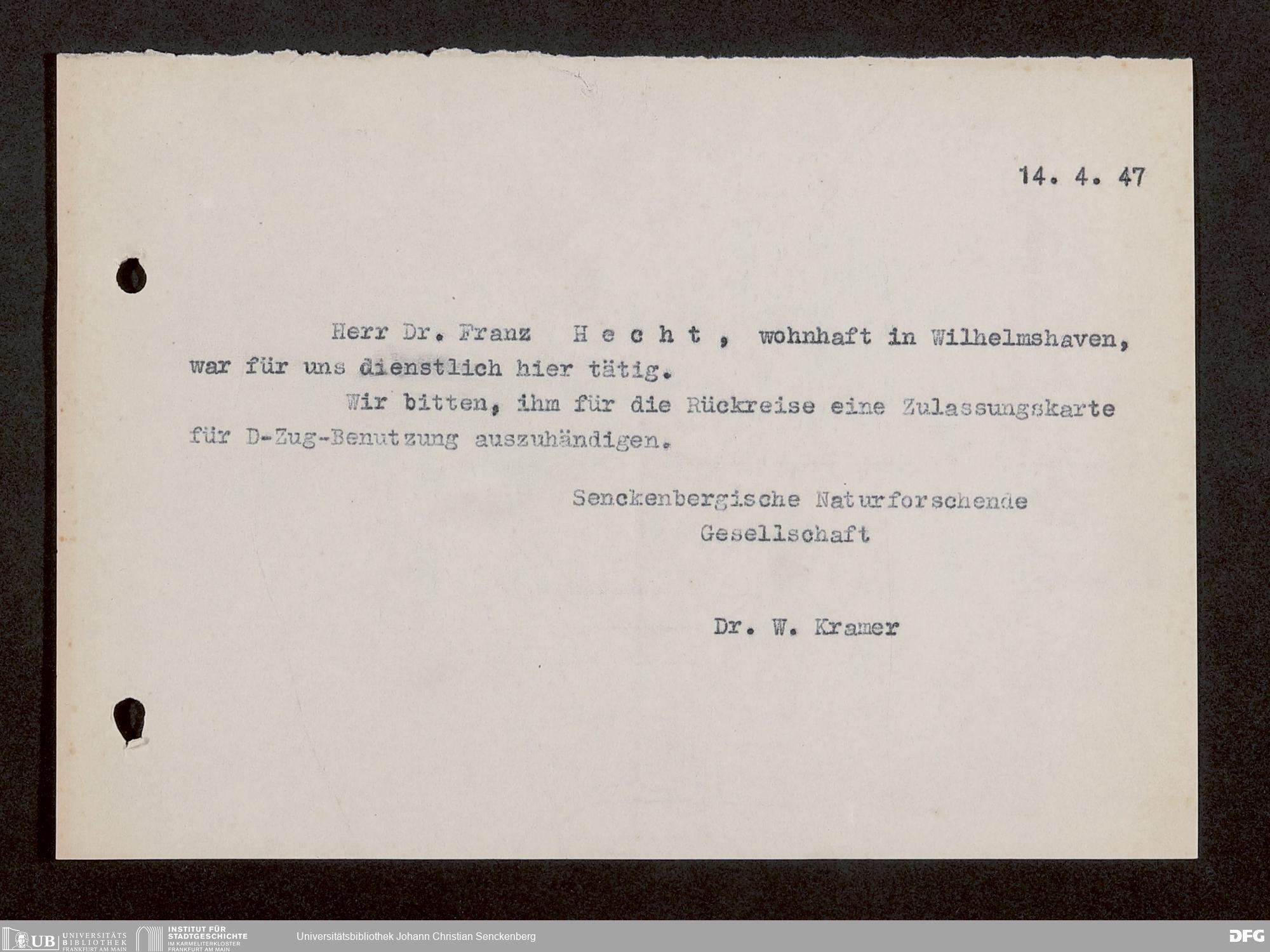 14. 4. 47

Herr Dr. Franz H e c h t , wohnhaft in Wilhelmshaven, war für uns dienstlich hier tätig.

Wir bitten, ihm für die Rückreise eine Zulassungskarte für D-Zug-Benutzung auszuhändigen.

Senckenbergische Naturforschende Gesellschaft

Dr. W. Kramer

UB UNIVERSITÄTS BIBLIOTHEK FRANKFURT AM MAIN INSTITUT FÜR STADTGESCHICHTE IM KARMELITERKLOSTER FRANKFURT AM MAIN Universitätsbibliothek Johann Christian Senckenberg DFG